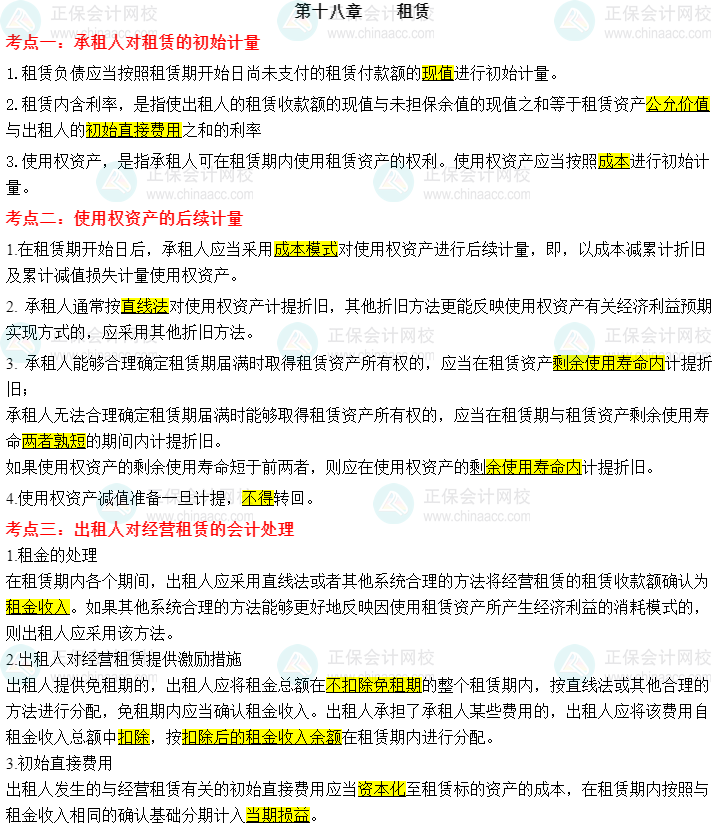 第十八章　租赁

考点一：承租人对租赁的初始计量

1.租赁负债应当按照租赁期开始日尚未支付的租赁付款额的现值进行初始计量。

2.租赁内含利率，是指使出租人的租赁收款额的现值与未担保余值的现值之和等于租赁资产公允价值与出租人的初始直接费用之和的利率

3.使用权资产，是指承租人可在租赁期内使用租赁资产的权利。使用权资产应当按照成本进行初始计量。

考点二：使用权资产的后续计量

1.在租赁期开始日后，承租人应当采用成本模式对使用权资产进行后续计量，即，以成本减累计折旧及累计减值损失计量使用权资产。

2. 承租人通常按直线法对使用权资产计提折旧，其他折旧方法更能反映使用权资产有关经济利益预期实现方式的，应采用其他折旧方法。

3. 承租人能够合理确定租赁期届满时取得租赁资产所有权的，应当在租赁资产剩余使用寿命内计提折旧；

承租人无法合理确定租赁期届满时能够取得租赁资产所有权的，应当在租赁期与租赁资产剩余使用寿命两者孰短的期间内计提折旧。

如果使用权资产的剩余使用寿命短于前两者，则应在使用权资产的剩余使用寿命内计提折旧。

4.使用权资产减值准备一旦计提，不得转回。

考点三：出租人对经营租赁的会计处理

1.租金的处理

在租赁期内各个期间，出租人应采用直线法或者其他系统合理的方法将经营租赁的租赁收款额确认为租金收入。如果其他系统合理的方法能够更好地反映因使用租赁资产所产生经济利益的消耗模式的，则出租人应采用该方法。

2.出租人对经营租赁提供激励措施

出租人提供免租期的，出租人应将租金总额在不扣除免租期的整个租赁期内，按直线法或其他合理的方法进行分配，免租期内应当确认租金收入。出租人承担了承租人某些费用的，出租人应将该费用自租金收入总额中扣除，按扣除后的租金收入余额在租赁期内进行分配。

3.初始直接费用

出租人发生的与经营租赁有关的初始直接费用应当资本化至租赁标的资产的成本，在租赁期内按照与租金收入相同的确认基础分期计入当期损益。

正保会计网校 www.chinaacc.com